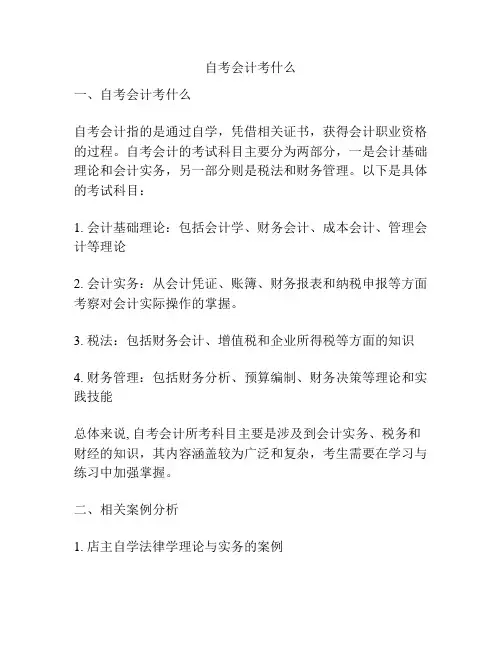 自考会计考什么

一、自考会计考什么

自考会计指的是通过自学，凭借相关证书，获得会计职业资格的过程。自考会计的考试科目主要分为两部分，一是会计基础理论和会计实务，另一部分则是税法和财务管理。以下是具体的考试科目：

1. 会计基础理论：包括会计学、财务会计、成本会计、管理会计等理论

2. 会计实务：从会计凭证、账簿、财务报表和纳税申报等方面考察对会计实际操作的掌握。

3. 税法：包括财务会计、增值税和企业所得税等方面的知识

4. 财务管理：包括财务分析、预算编制、财务决策等理论和实践技能

总体来说, 自考会计所考科目主要是涉及到会计实务、税务和财经的知识，其内容涵盖较为广泛和复杂，考生需要在学习与练习中加强掌握。

二、相关案例分析

1. 店主自学法律学理论与实务的案例